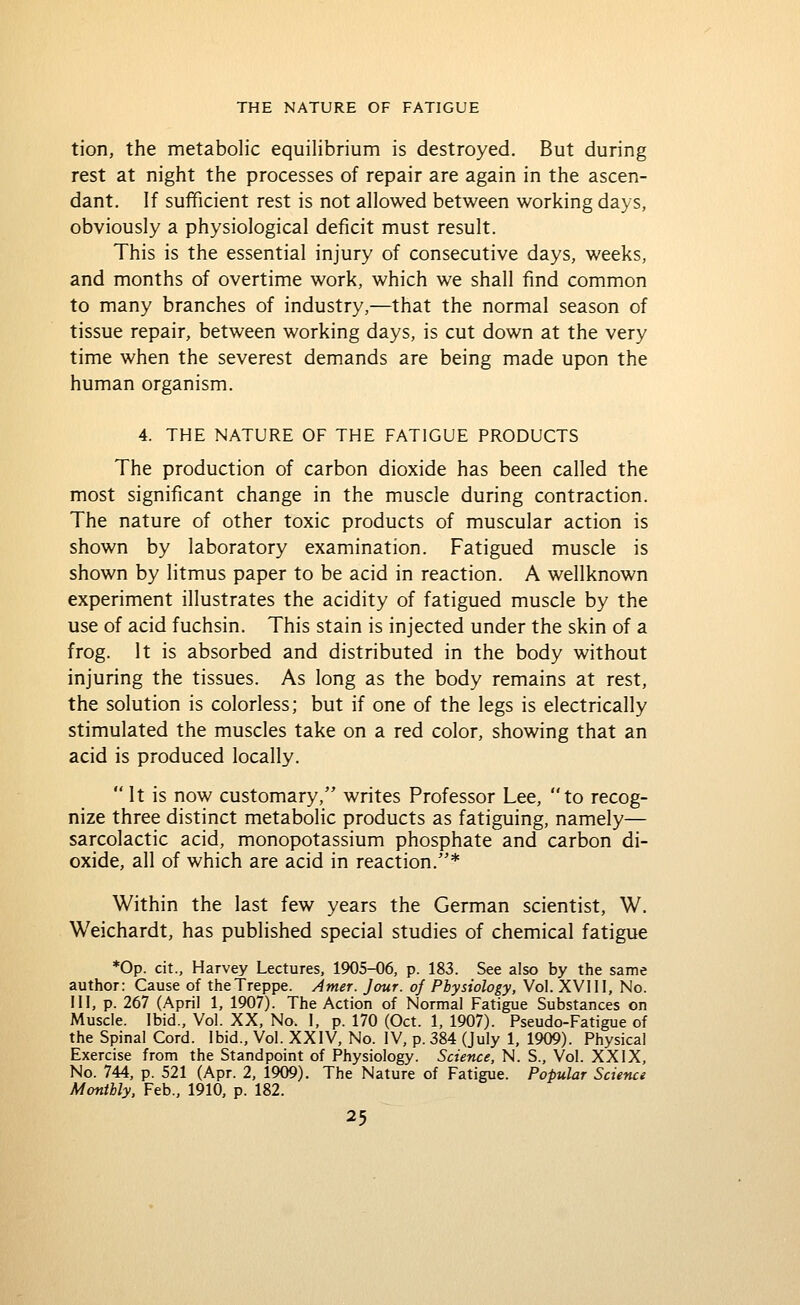 THE NATURE OF FATIGUE

tion, the metabolic equilibrium is destroyed. But during rest at night the processes of repair are again in the ascendant. If sufficient rest is not allowed between working days, obviously a physiological deficit must result.

This is the essential injury of consecutive days, weeks, and months of overtime work, which we shall find common to many branches of industry,—that the normal season of tissue repair, between working days, is cut down at the very time when the severest demands are being made upon the human organism.

4. THE NATURE OF THE FATIGUE PRODUCTS

The production of carbon dioxide has been called the most significant change in the muscle during contraction. The nature of other toxic products of muscular action is shown by laboratory examination. Fatigued muscle is shown by litmus paper to be acid in reaction. A wellknown experiment illustrates the acidity of fatigued muscle by the use of acid fuchsin. This stain is injected under the skin of a frog. It is absorbed and distributed in the body without injuring the tissues. As long as the body remains at rest, the solution is colorless; but if one of the legs is electrically stimulated the muscles take on a red color, showing that an acid is produced locally.

"It is now customary," writes Professor Lee, "to recognize three distinct metabolic products as fatiguing, namely—sarcolactic acid, monopotassium phosphate and carbon dioxide, all of which are acid in reaction."*

Within the last few years the German scientist, W. Weichardt, has published special studies of chemical fatigue

*Op. cit., Harvey Lectures, 1905–06, p. 183. See also by the same author: Cause of the Treppe. Amer. Jour. of Physiology, Vol. XVIII, No. III, p. 267 (April 1, 1907). The Action of Normal Fatigue Substances on Muscle. Ibid., Vol. XX, No. I, p. 170 (Oct. 1, 1907). Pseudo-Fatigue of the Spinal Cord. Ibid., Vol. XXIV, No. IV, p. 384 (July 1, 1909). Physical Exercise from the Standpoint of Physiology. Science, N. S., Vol. XXIX, No. 744, p. 521 (Apr. 2, 1909). The Nature of Fatigue. Popular Science Monthly, Feb., 1910, p. 182.

25